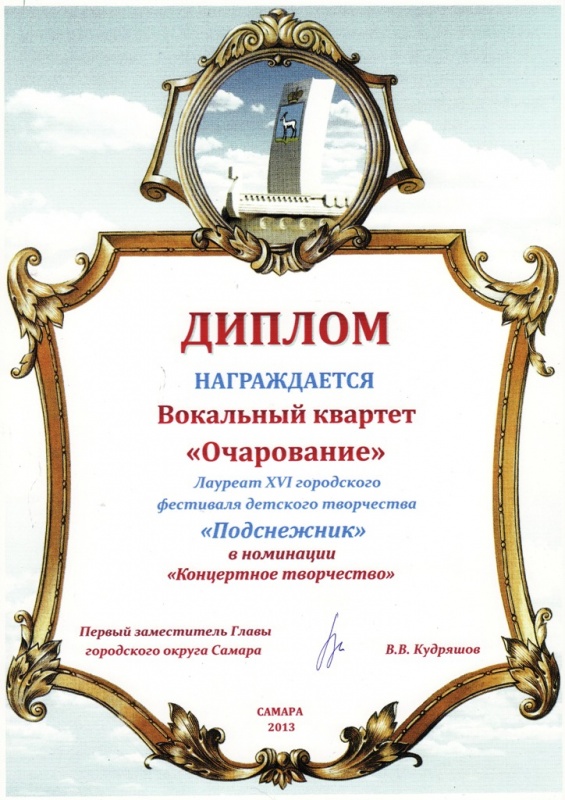 ДИПЛОМ

НАГРАЖДАЕТСЯ

Вокальный квартет

«Очарование»

Лауреат XVI городского фестиваля детского творчества

«Подснежник»

в номинации

«Концертное творчество»

Первый заместитель Главы
городского округа Самара

В.В. Кудряшов

САМАРА
2013